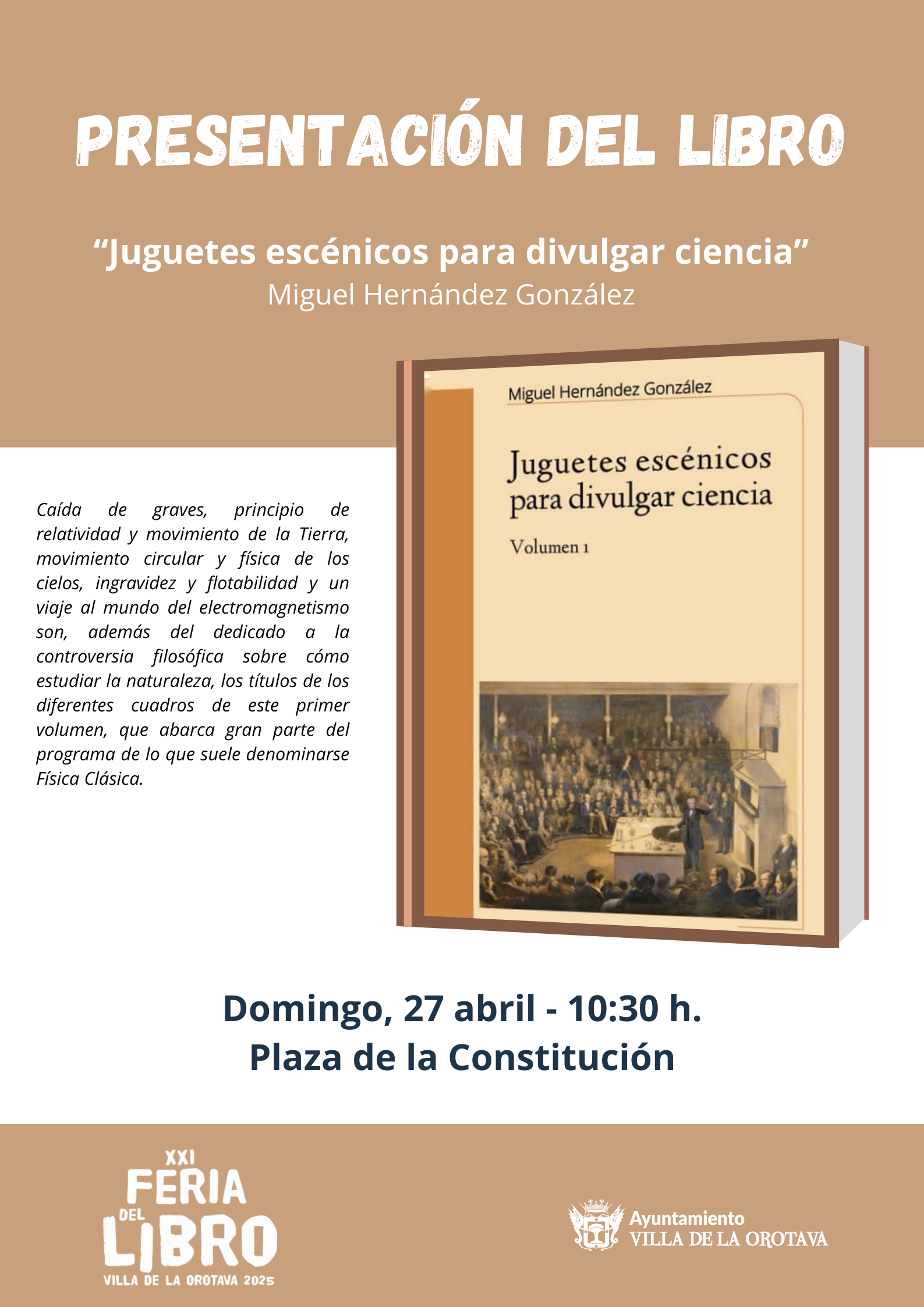 PRESENTACIÓN DEL LIBRO

"Juguetes escénicos para divulgar ciencia"
Miguel Hernández González

Caída de graves, principio de relatividad y movimiento de la Tierra, movimiento circular y física de los cielos, ingravidez y flotabilidad y un viaje al mundo del electromagnetismo son, además del dedicado a la controversia filosófica sobre cómo estudiar la naturaleza, los títulos de los diferentes cuadros de este primer volumen, que abarca gran parte del programa de lo que suele denominarse Física Clásica.

Miguel Hernández González

Juguetes escénicos para divulgar ciencia

Volumen 1

Domingo, 27 abril - 10:30 h.
Plaza de la Constitución

XXI
FERIA
DEL
LIBRO
VILLA DE LA OROTAVA 2025

Ayuntamiento
VILLA DE LA OROTAVA